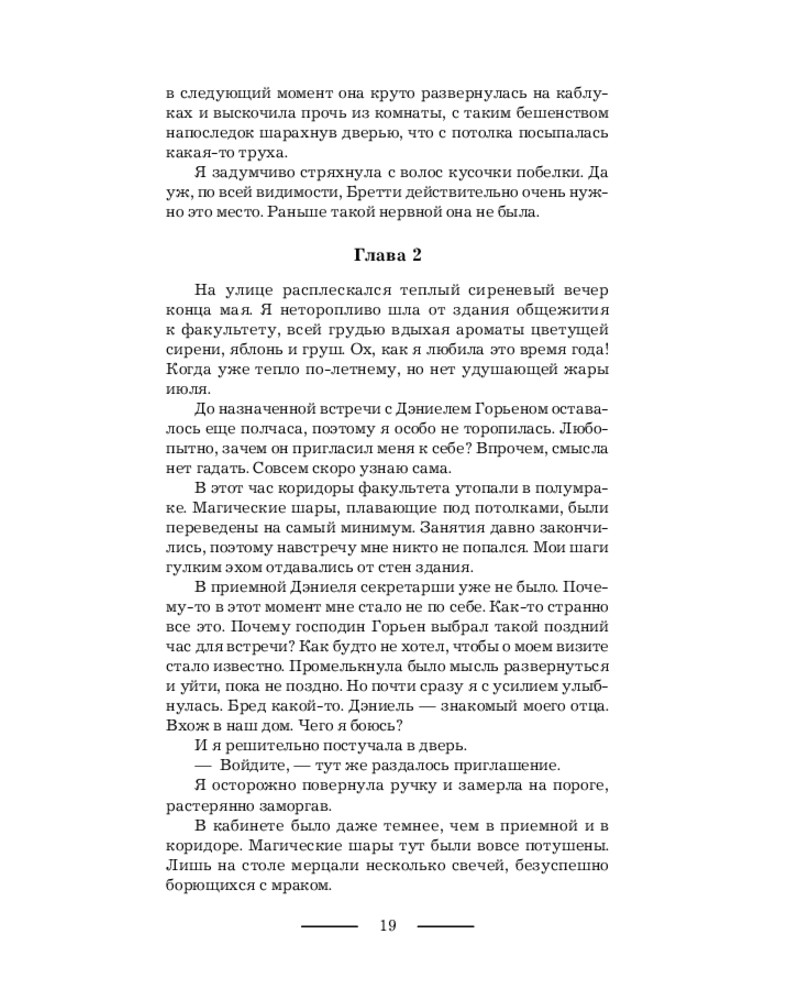 в следующий момент она круто развернулась на каблуках и выскочила прочь из комнаты, с таким бешенством напоследок шарахнув дверью, что с потолка посыпалась какая-то труха.

Я задумчиво стряхнула с волос кусочки побелки. Да уж, по всей видимости, Бретти действительно очень нужно это место. Раньше такой нервной она не была.

Глава 2

На улице расплескался теплый сиреневый вечер конца мая. Я неторопливо шла от здания общежития к факультету, всей грудью вдыхая ароматы цветущей сирени, яблонь и груш. Ох, как я любила это время года! Когда уже тепло по-летнему, но нет удушающей жары июля.

До назначенной встречи с Дэниелем Горьеном оставалось еще полчаса, поэтому я особо не торопилась. Любопытно, зачем он пригласил меня к себе? Впрочем, смысла нет гадать. Совсем скоро узнаю сама.

В этот час коридоры факультета утопали в полумраке. Магические шары, плавающие под потолками, были переведены на самый минимум. Занятия давно закончились, поэтому навстречу мне никто не попался. Мои шаги гулким эхом отдавались от стен здания.

В приемной Дэниеля секретарши уже не было. Почему-то в этот момент мне стало не по себе. Как-то странно все это. Почему господин Горьен выбрал такой поздний час для встречи? Как будто не хотел, чтобы о моем визите стало известно. Промелькнула было мысль развернуться и уйти, пока не поздно. Но почти сразу я с усилием улыбнулась. Бред какой-то. Дэниель — знакомый моего отца. Вхож в наш дом. Чего я боюсь?

И я решительно постучала в дверь.

— Войдите, — тут же раздалось приглашение.

Я осторожно повернула ручку и замерла на пороге, растерянно заморгав.

В кабинете было даже темнее, чем в приемной и в коридоре. Магические шары тут были вовсе потушены. Лишь на столе мерцали несколько свечей, безуспешно борющихся с мраком.

19